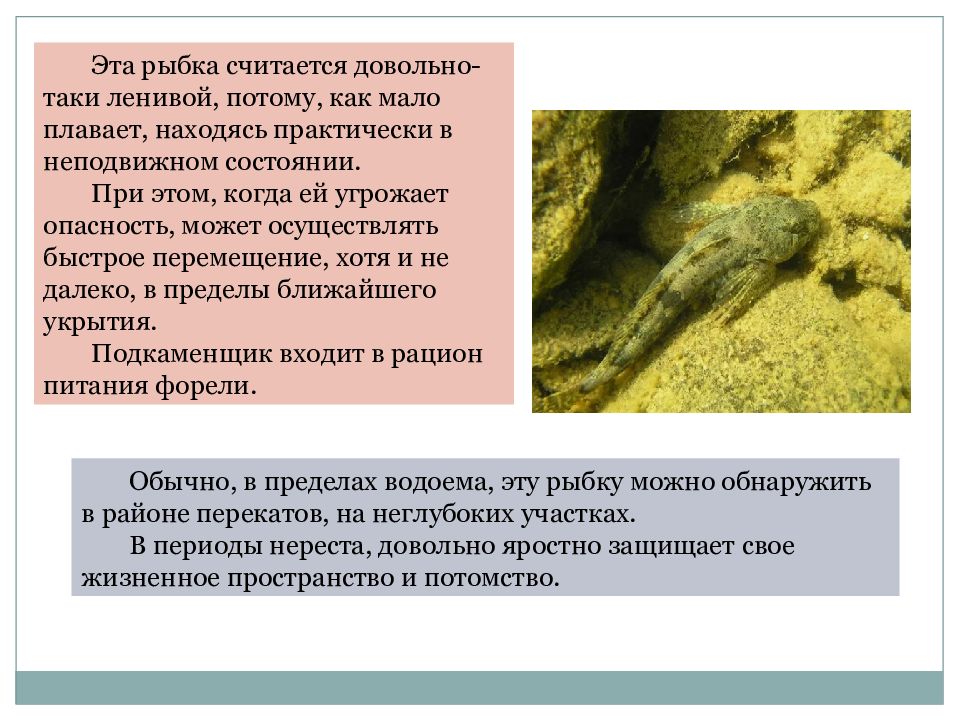 Эта рыбка считается довольно-таки ленивой, потому, как мало плавает, находясь практически в неподвижном состоянии.

При этом, когда ей угрожает опасность, может осуществлять быстрое перемещение, хотя и не далеко, в пределы ближайшего укрытия.

Подкаменщик входит в рацион питания форели.

Обычно, в пределах водоема, эту рыбку можно обнаружить в районе перекатов, на неглубоких участках.

В периоды нереста, довольно яростно защищает свое жизненное пространство и потомство.